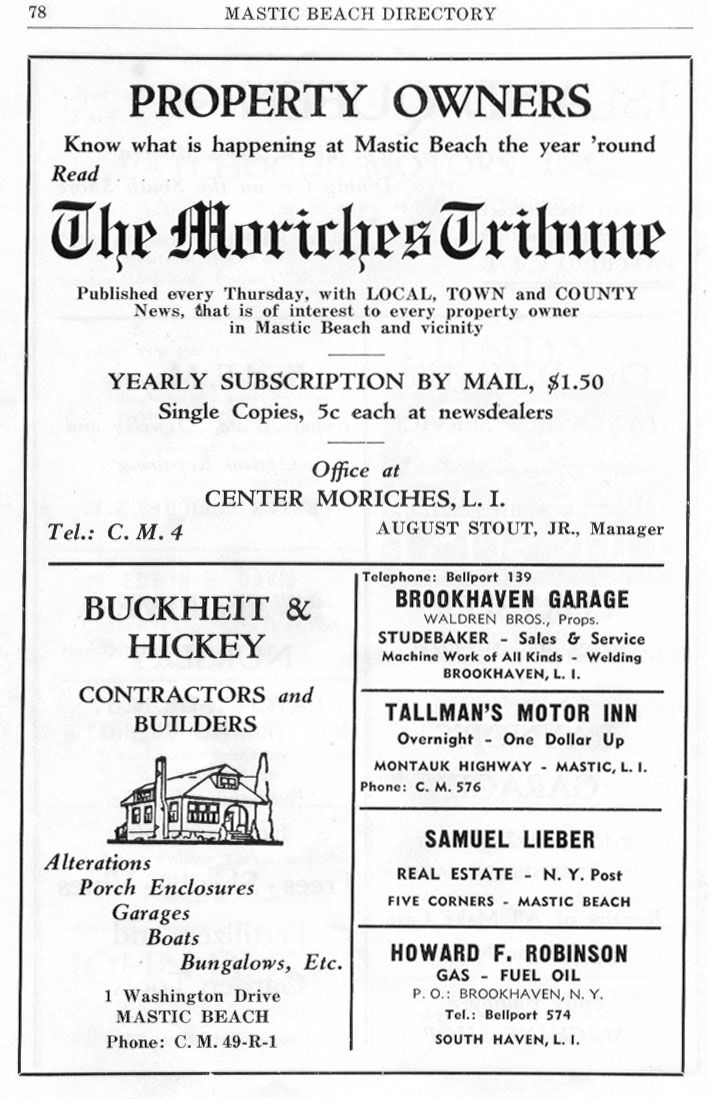 78 MASTIC BEACH DIRECTORY

PROPERTY OWNERS

Know what is happening at Mastic Beach the year 'round

Read

The Moriches Tribune

Published every Thursday, with LOCAL, TOWN and COUNTY News, that is of interest to every property owner in Mastic Beach and vicinity

YEARLY SUBSCRIPTION BY MAIL, $1.50
Single Copies, 5c each at newsdealers

Office at
CENTER MORICHES, L. I.

Tel.: C. M. 4

AUGUST STOUT, JR., Manager

BUCKHEIT & HICKEY

CONTRACTORS and BUILDERS

Alterations
Porch Enclosures
Garages
Boats
Bungalows, Etc.

1 Washington Drive
MASTIC BEACH
Phone: C. M. 49-R-1

Telephone: Bellport 139
BROOKHAVEN GARAGE
WALDREN BROS., Props.
STUDEBAKER - Sales & Service
Machine Work of All Kinds - Welding
BROOKHAVEN, L. I.

TALLMAN'S MOTOR INN
Overnight - One Dollar Up
MONTAUK HIGHWAY - MASTIC, L. I.
Phone: C. M. 576

SAMUEL LIEBER
REAL ESTATE - N. Y. Post
FIVE CORNERS - MASTIC BEACH

HOWARD F. ROBINSON
GAS - FUEL OIL
P. O.: BROOKHAVEN, N. Y.
Tel.: Bellport 574
SOUTH HAVEN, L. I.